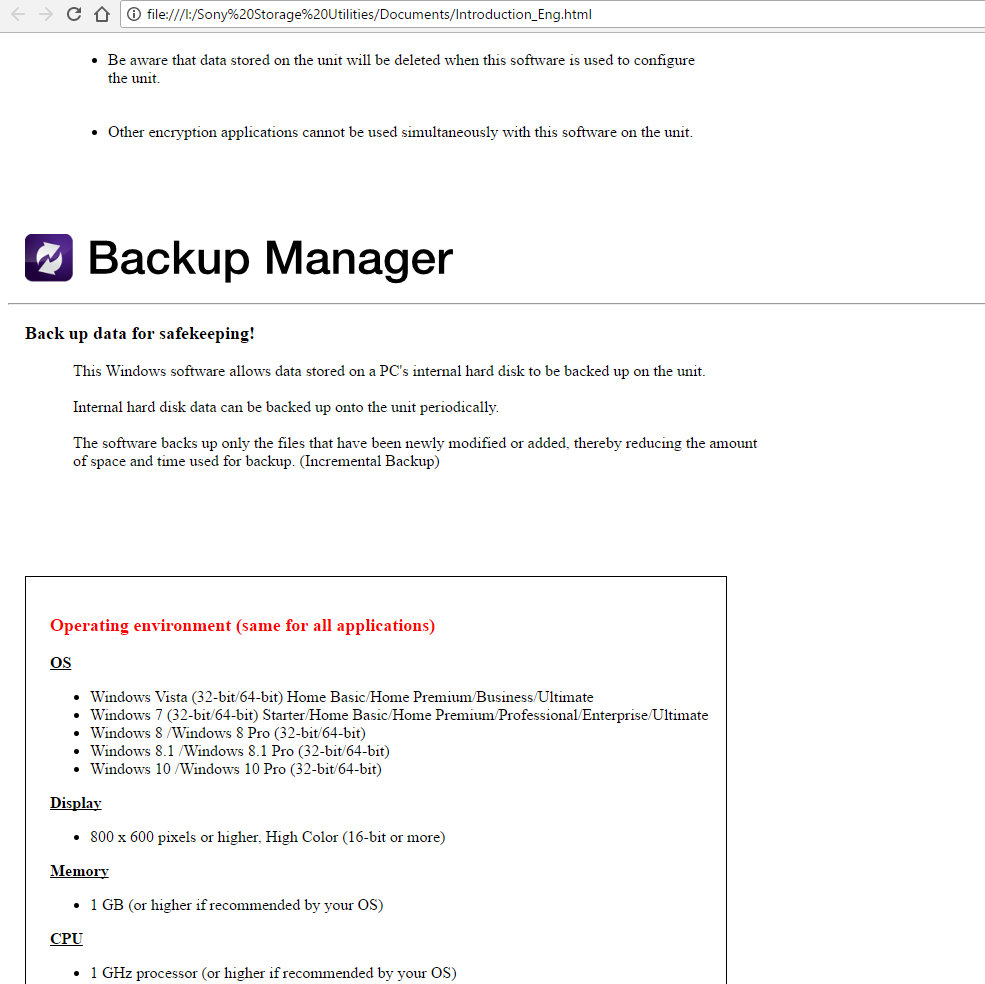 file:///I:/Sony%20Storage%20Utilities/Documents/Introduction_Eng.html

- Be aware that data stored on the unit will be deleted when this software is used to configure the unit.

- Other encryption applications cannot be used simultaneously with this software on the unit.

Backup Manager

Back up data for safekeeping!

This Windows software allows data stored on a PC's internal hard disk to be backed up on the unit.

Internal hard disk data can be backed up onto the unit periodically.

The software backs up only the files that have been newly modified or added, thereby reducing the amount of space and time used for backup. (Incremental Backup)

Operating environment (same for all applications)

OS

- Windows Vista (32-bit/64-bit) Home Basic/Home Premium/Business/Ultimate
- Windows 7 (32-bit/64-bit) Starter/Home Basic/Home Premium/Professional/Enterprise/Ultimate
- Windows 8 /Windows 8 Pro (32-bit/64-bit)
- Windows 8.1 /Windows 8.1 Pro (32-bit/64-bit)
- Windows 10 /Windows 10 Pro (32-bit/64-bit)

Display

- 800 x 600 pixels or higher, High Color (16-bit or more)

Memory

- 1 GB (or higher if recommended by your OS)

CPU

- 1 GHz processor (or higher if recommended by your OS)